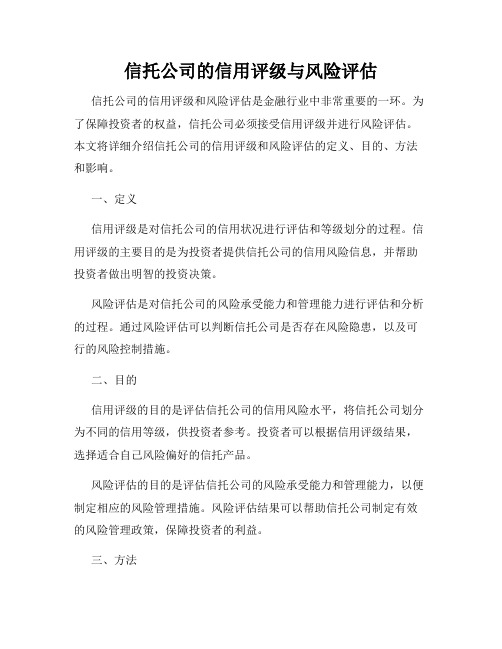 信托公司的信用评级与风险评估

信托公司的信用评级和风险评估是金融行业中非常重要的一环。为了保障投资者的权益，信托公司必须接受信用评级并进行风险评估。本文将详细介绍信托公司的信用评级和风险评估的定义、目的、方法和影响。

一、定义

信用评级是对信托公司的信用状况进行评估和等级划分的过程。信用评级的主要目的是为投资者提供信托公司的信用风险信息，并帮助投资者做出明智的投资决策。

风险评估是对信托公司的风险承受能力和管理能力进行评估和分析的过程。通过风险评估可以判断信托公司是否存在风险隐患，以及可行的风险控制措施。

二、目的

信用评级的目的是评估信托公司的信用风险水平，将信托公司划分为不同的信用等级，供投资者参考。投资者可以根据信用评级结果，选择适合自己风险偏好的信托产品。

风险评估的目的是评估信托公司的风险承受能力和管理能力，以便制定相应的风险管理措施。风险评估结果可以帮助信托公司制定有效的风险管理政策，保障投资者的利益。

三、方法